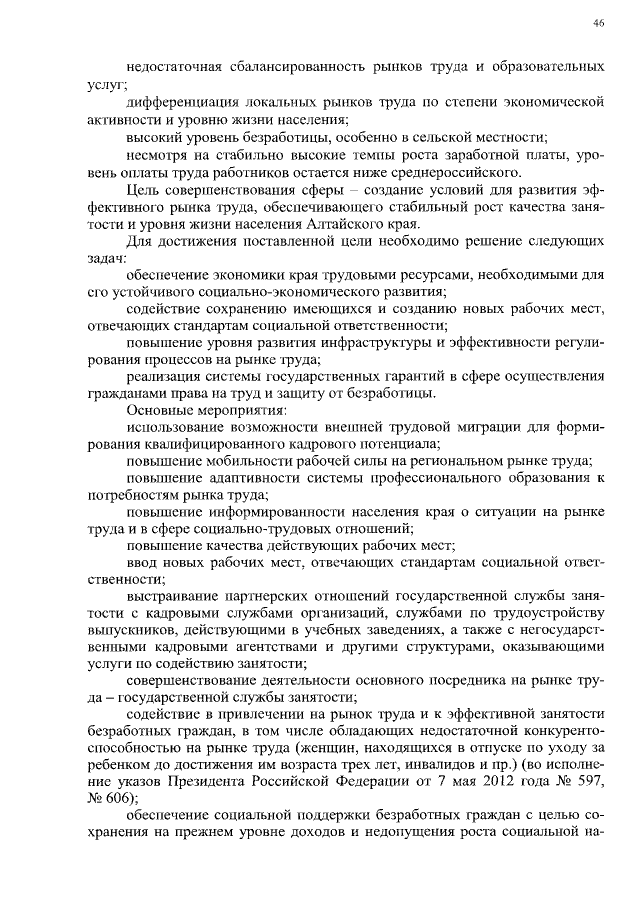 46

недостаточная сбалансированность рынков труда и образовательных услуг;

дифференциация локальных рынков труда по степени экономической активности и уровню жизни населения;

высокий уровень безработицы, особенно в сельской местности;

несмотря на стабильно высокие темпы роста заработной платы, уровень оплаты труда работников остается ниже среднероссийского.

Цель совершенствования сферы – создание условий для развития эффективного рынка труда, обеспечивающего стабильный рост качества занятости и уровня жизни населения Алтайского края.

Для достижения поставленной цели необходимо решение следующих задач:

обеспечение экономики края трудовыми ресурсами, необходимыми для его устойчивого социально-экономического развития;

содействие сохранению имеющихся и созданию новых рабочих мест, отвечающих стандартам социальной ответственности;

повышение уровня развития инфраструктуры и эффективности регулирования процессов на рынке труда;

реализация системы государственных гарантий в сфере осуществления гражданами права на труд и защиту от безработицы.

Основные мероприятия:

использование возможности внешней трудовой миграции для формирования квалифицированного кадрового потенциала;

повышение мобильности рабочей силы на региональном рынке труда;

повышение адаптивности системы профессионального образования к потребностям рынка труда;

повышение информированности населения края о ситуации на рынке труда и в сфере социально-трудовых отношений;

повышение качества действующих рабочих мест;

ввод новых рабочих мест, отвечающих стандартам социальной ответственности;

выстраивание партнерских отношений государственной службы занятости с кадровыми службами организаций, службами по трудоустройству выпускников, действующими в учебных заведениях, а также с негосударственными кадровыми агентствами и другими структурами, оказывающими услуги по содействию занятости;

совершенствование деятельности основного посредника на рынке труда – государственной службы занятости;

содействие в привлечении на рынок труда и к эффективной занятости безработных граждан, в том числе обладающих недостаточной конкурентоспособностью на рынке труда (женщин, находящихся в отпуске по уходу за ребенком до достижения им возраста трех лет, инвалидов и пр.) (во исполнение указов Президента Российской Федерации от 7 мая 2012 года № 597, № 606);

обеспечение социальной поддержки безработных граждан с целью сохранения на прежнем уровне доходов и недопущения роста социальной на-